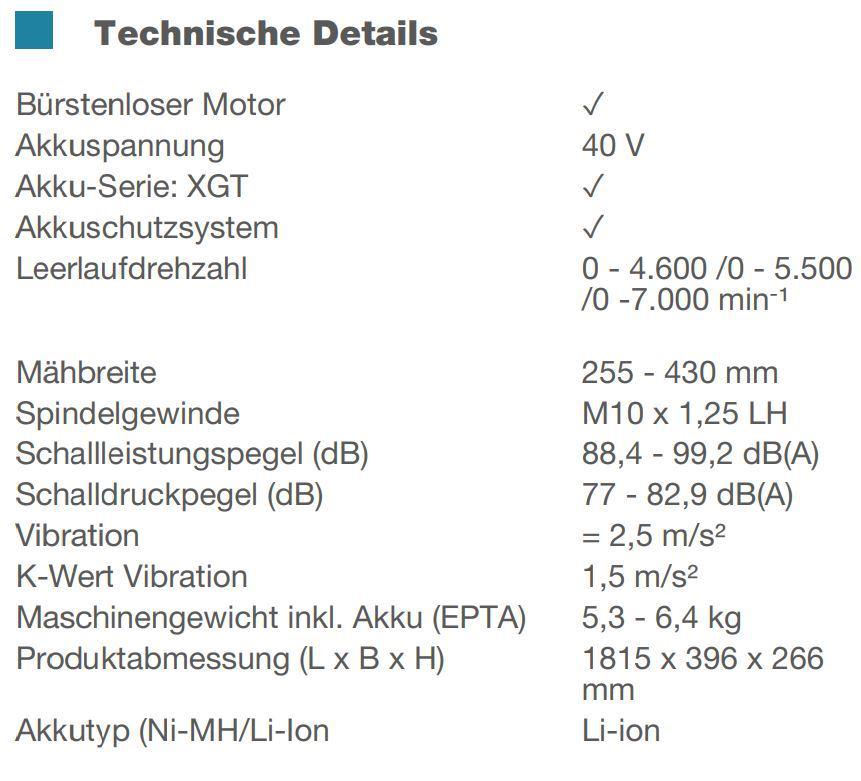 Technische Details

Bürstenloser Motor ✓
Akkuspannung 40 V
Akku-Serie: XGT ✓
Akkuschutzsystem ✓
Leerlaufdrehzahl 0 - 4.600 /0 - 5.500 /0 -7.000 min$^{-1}$

Mähbreite 255 - 430 mm
Spindelgewinde M10 x 1,25 LH
Schallleistungspegel (dB) 88,4 - 99,2 dB(A)
Schalldruckpegel (dB) 77 - 82,9 dB(A)
Vibration = 2,5 m/s²
K-Wert Vibration 1,5 m/s²
Maschinengewicht inkl. Akku (EPTA) 5,3 - 6,4 kg
Produktabmessung (L x B x H) 1815 x 396 x 266 mm
Akkutyp (Ni-MH/Li-Ion Li-ion